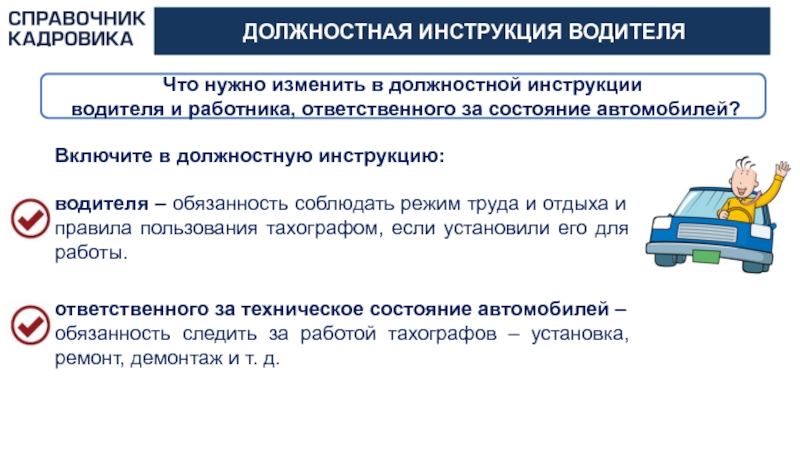 СПРАВОЧНИК КАДРОВИКА

ДОЛЖНОСТНАЯ ИНСТРУКЦИЯ ВОДИТЕЛЯ

Что нужно изменить в должностной инструкции водителя и работника, ответственного за состояние автомобилей?

Включите в должностную инструкцию:

водителя – обязанность соблюдать режим труда и отдыха и правила пользования тахографом, если установили его для работы.

ответственного за техническое состояние автомобилей – обязанность следить за работой тахографов – установка, ремонт, демонтаж и т. д.